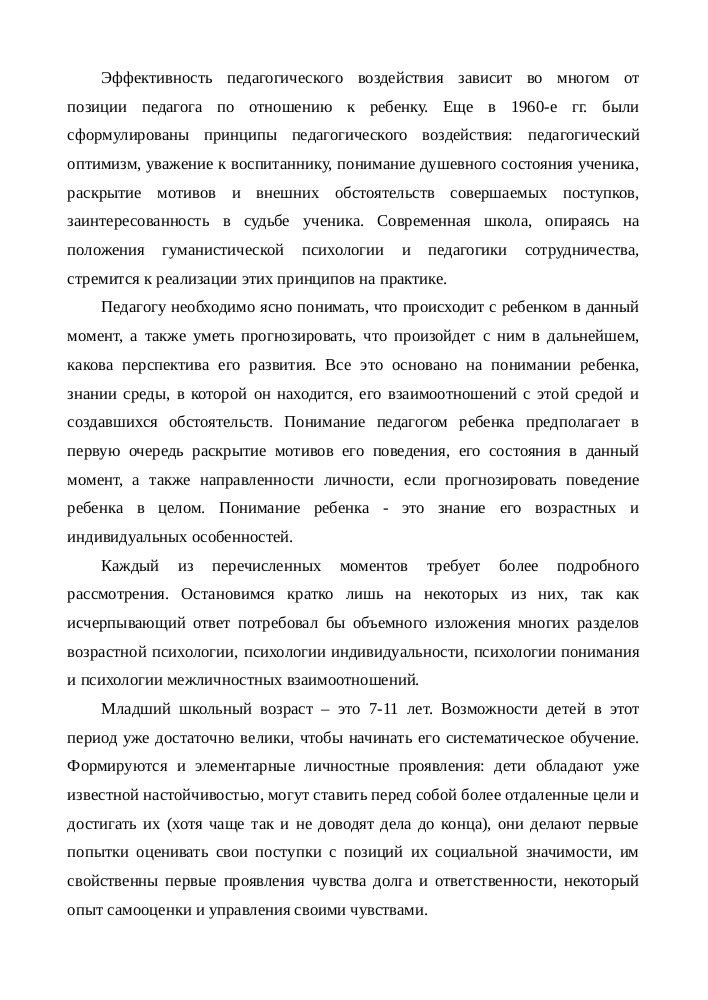 Эффективность педагогического воздействия зависит во многом от позиции педагога по отношению к ребенку. Еще в 1960-е гг. были сформулированы принципы педагогического воздействия: педагогический оптимизм, уважение к воспитаннику, понимание душевного состояния ученика, раскрытие мотивов и внешних обстоятельств совершаемых поступков, заинтересованность в судьбе ученика. Современная школа, опираясь на положения гуманистической психологии и педагогики сотрудничества, стремится к реализации этих принципов на практике.

Педагогу необходимо ясно понимать, что происходит с ребенком в данный момент, а также уметь прогнозировать, что произойдет с ним в дальнейшем, какова перспектива его развития. Все это основано на понимании ребенка, знании среды, в которой он находится, его взаимоотношений с этой средой и создавшихся обстоятельств. Понимание педагогом ребенка предполагает в первую очередь раскрытие мотивов его поведения, его состояния в данный момент, а также направленности личности, если прогнозировать поведение ребенка в целом. Понимание ребенка - это знание его возрастных и индивидуальных особенностей.

Каждый из перечисленных моментов требует более подробного рассмотрения. Остановимся кратко лишь на некоторых из них, так как исчерпывающий ответ потребовал бы объемного изложения многих разделов возрастной психологии, психологии индивидуальности, психологии понимания и психологии межличностных взаимоотношений.

Младший школьный возраст – это 7-11 лет. Возможности детей в этот период уже достаточно велики, чтобы начинать его систематическое обучение. Формируются и элементарные личностные проявления: дети обладают уже известной настойчивостью, могут ставить перед собой более отдаленные цели и достигать их (хотя чаще так и не доводят дела до конца), они делают первые попытки оценивать свои поступки с позиций их социальной значимости, им свойственны первые проявления чувства долга и ответственности, некоторый опыт самооценки и управления своими чувствами.